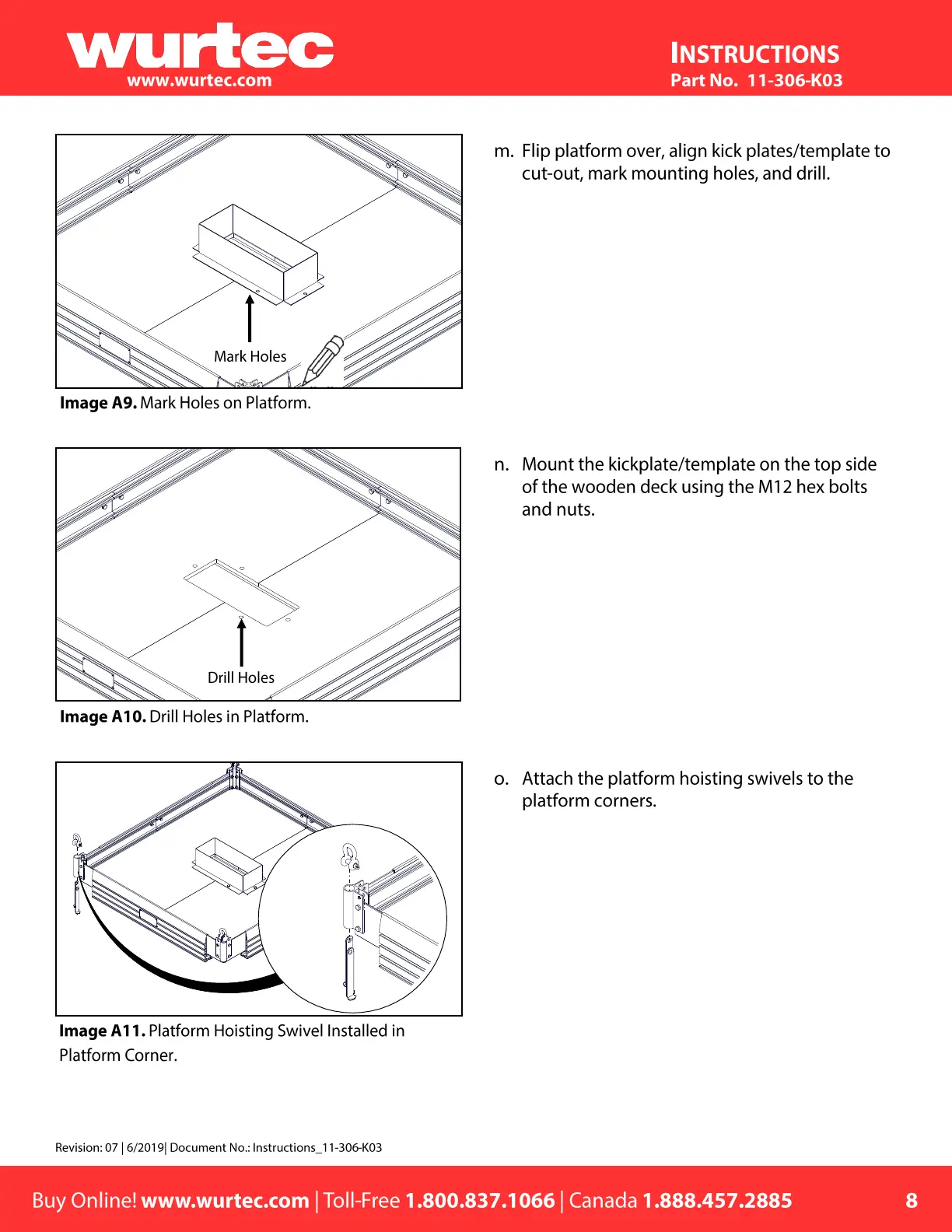 wurtec
www.wurtec.com

INSTRUCTIONS
Part No. 11-306-K03

Mark Holes

Image A9. Mark Holes on Platform.

m. Flip platform over, align kick plates/template to cut-out, mark mounting holes, and drill.

Drill Holes

Image A10. Drill Holes in Platform.

n. Mount the kickplate/template on the top side of the wooden deck using the M12 hex bolts and nuts.

Image A11. Platform Hoisting Swivel Installed in Platform Corner.

o. Attach the platform hoisting swivels to the platform corners.

Revision: 07 | 6/2019| Document No.: Instructions_11-306-K03

Buy Online! www.wurtec.com | Toll-Free 1.800.837.1066 | Canada 1.888.457.2885 8